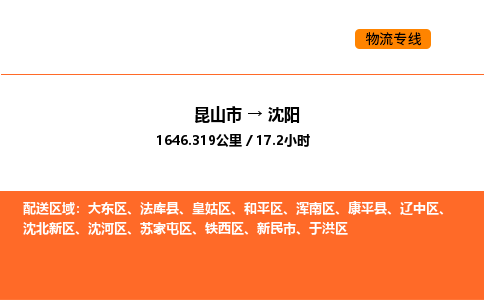 物流专线

昆山市 → 沈阳

1646.319公里 / 17.2小时

配送区域：大东区、法库县、皇姑区、和平区、浑南区、康平县、辽中区、沈北新区、沈河区、苏家屯区、铁西区、新民市、于洪区